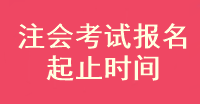 注会考试报名
起止时间